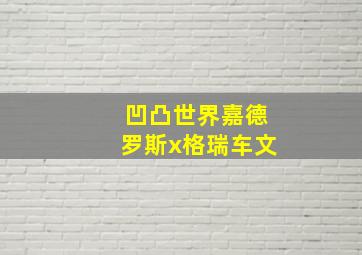 凹凸世界嘉德
罗斯x格瑞车文